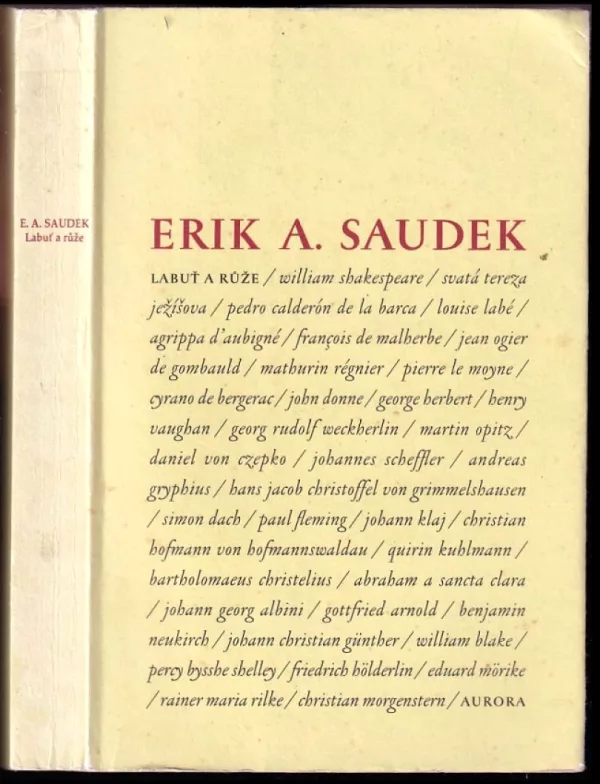 E. A. SAUDEK
Labuť a růže

ERIK A. SAUDEK

LABUŤ A RŮŽE / william shakespeare / svatá tereza ježíšova / pedro calderón de la barca / louise labé / agrippa d'aubigné / françois de malherbe / jean ogier de gombauld / mathurin régnier / pierre le moyne / cyrano de bergerac / john donne / george herbert / henry vaughan / georg rudolf weckherlin / martin opitz / daniel von czepko / johannes scheffler / andreas gryphius / hans jacob christoffel von grimmelshausen / simon dach / paul fleming / johann klaj / christian hofmann von hofmannswaldau / quirin kuhlmann / bartholomaeus christelius / abraham a sancta clara / johann georg albini / gottfried arnold / benjamin neukirch / johann christian günther / william blake / percy bysshe shelley / friedrich hölderlin / eduard mörike / rainer maria rilke / christian morgenstern / AURORA